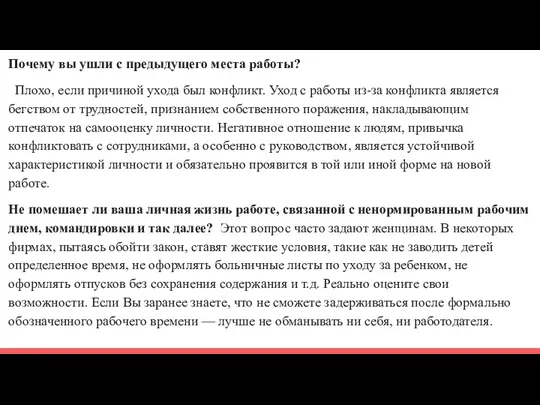 Почему вы ушли с предыдущего места работы?

Плохо, если причиной ухода был конфликт. Уход с работы из-за конфликта является бегством от трудностей, признанием собственного поражения, накладывающим отпечаток на самооценку личности. Негативное отношение к людям, привычка конфликтовать с сотрудниками, а особенно с руководством, является устойчивой характеристикой личности и обязательно проявится в той или иной форме на новой работе.

Не помешает ли ваша личная жизнь работе, связанной с ненормированным рабочим днем, командировки и так далее? Этот вопрос часто задают женщинам. В некоторых фирмах, пытаясь обойти закон, ставят жесткие условия, такие как не заводить детей определенное время, не оформлять больничные листы по уходу за ребенком, не оформлять отпусков без сохранения содержания и т.д. Реально оцените свои возможности. Если Вы заранее знаете, что не сможете задерживаться после формально обозначенного рабочего времени — лучше не обманывать ни себя, ни работодателя.